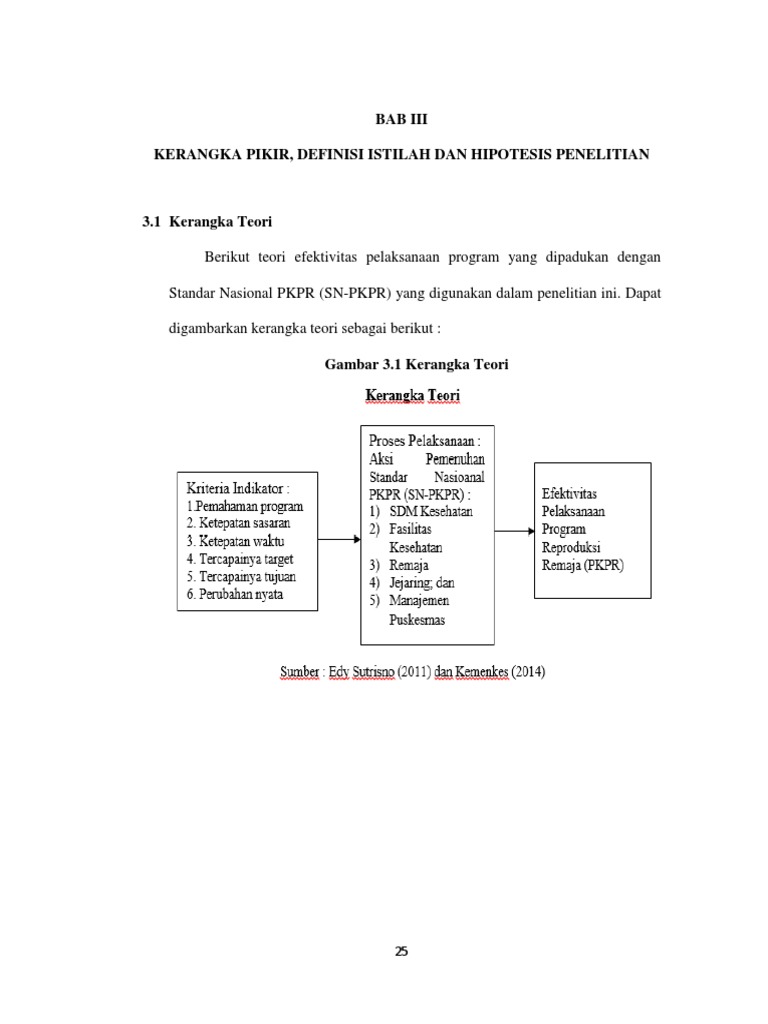 BAB III

KERANGKA PIKIR, DEFINISI ISTILAH DAN HIPOTESIS PENELITIAN

3.1 Kerangka Teori

Berikut teori efektivitas pelaksanaan program yang dipadukan dengan Standar Nasional PKPR (SN-PKPR) yang digunakan dalam penelitian ini. Dapat digambarkan kerangka teori sebagai berikut :

Gambar 3.1 Kerangka Teori

Kerangka Teori

Kriteria Indikator :
1.Pemahaman program
2. Ketepatan sasaran
3. Ketepatan waktu
4. Tercapainya target
5. Tercapainya tujuan
6. Perubahan nyata

Proses Pelaksanaan : Aksi Pemenuhan Standar Nasioanal PKPR (SN-PKPR) :
1) SDM Kesehatan
2) Fasilitas Kesehatan
3) Remaja
4) Jejaring; dan
5) Manajemen Puskesmas

Efektivitas Pelaksanaan Program Reproduksi Remaja (PKPR)

Sumber : Edy Sutrisno (2011) dan Kemenkes (2014)

25